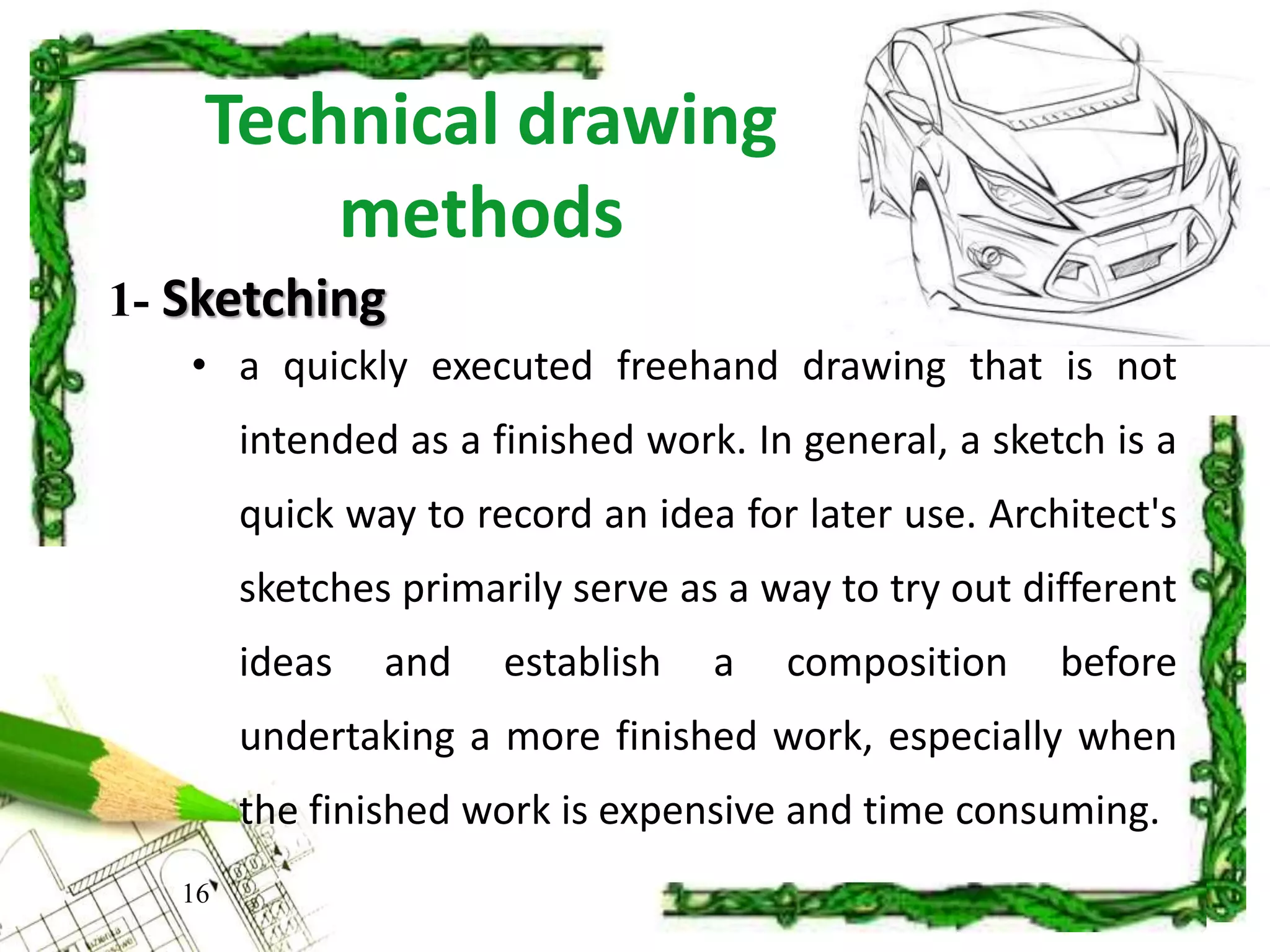 Technical drawing methods

1- Sketching

• a quickly executed freehand drawing that is not intended as a finished work. In general, a sketch is a quick way to record an idea for later use. Architect's sketches primarily serve as a way to try out different ideas and establish a composition before undertaking a more finished work, especially when the finished work is expensive and time consuming.

16